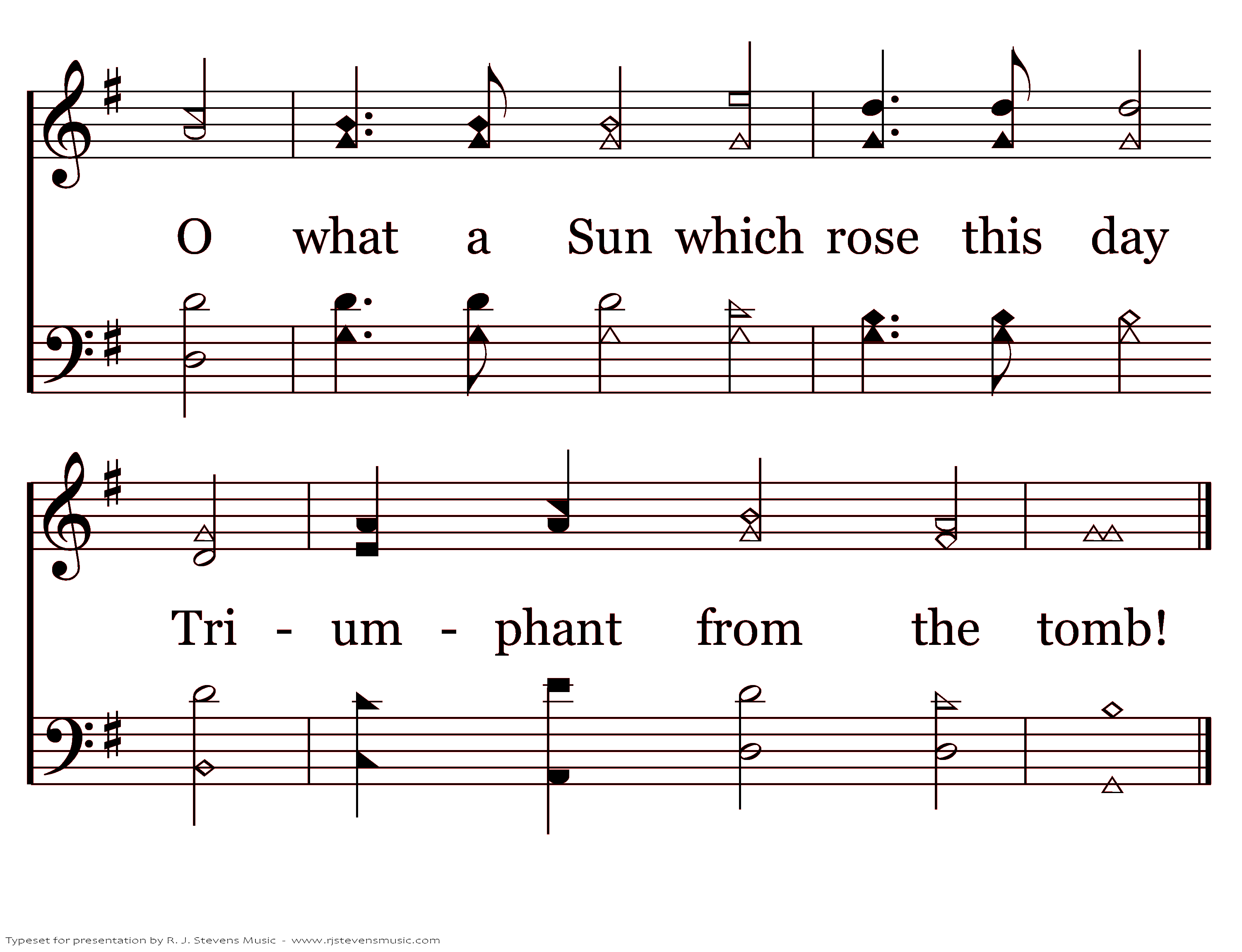 O what a Sun which rose this day

Tri - um - phant from the tomb!

Typeset for presentation by R. J. Stevens Music - www.rjstevensmusic.com